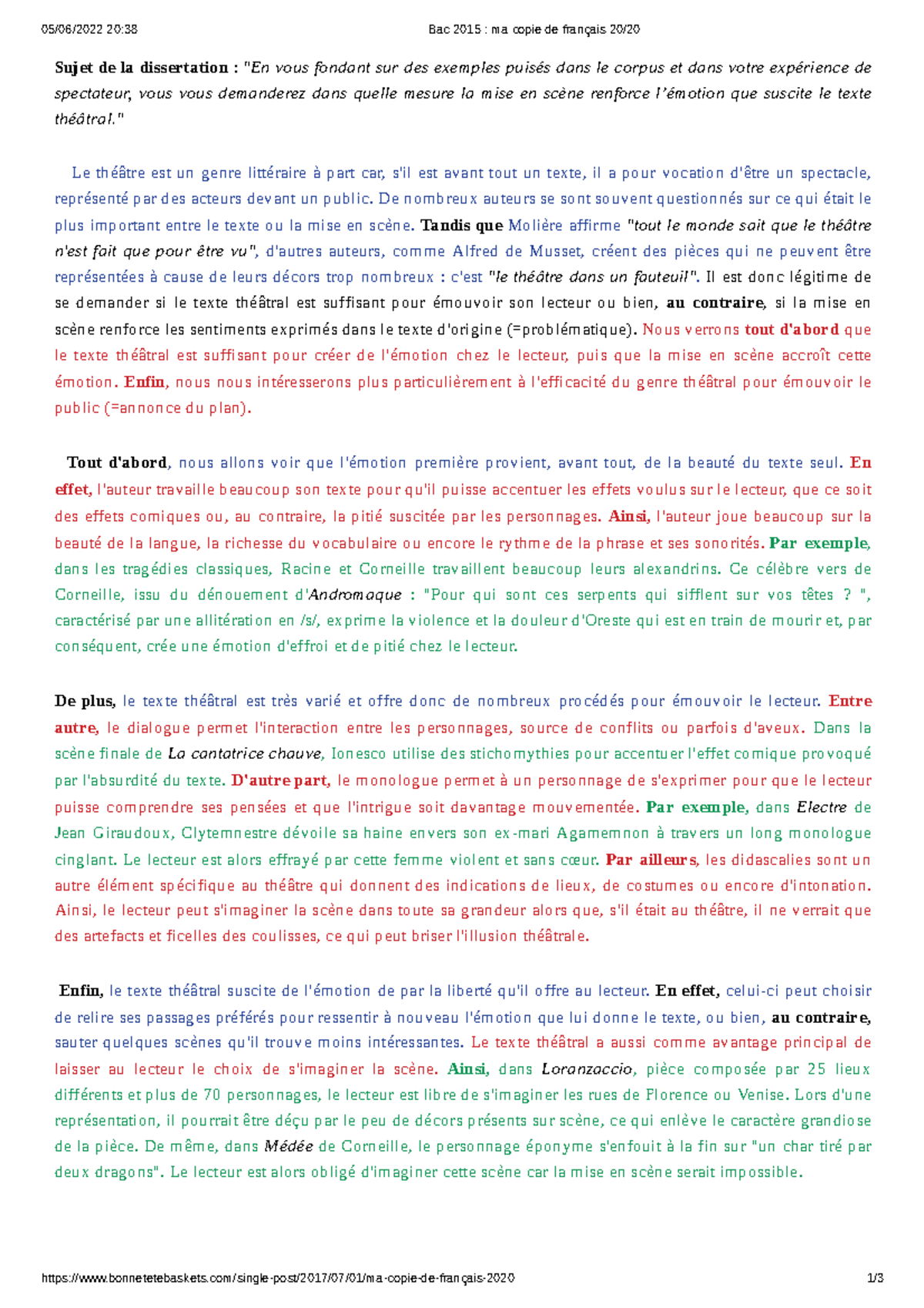 05/06/2022 20:38 Bac 2015 : ma copie de français 20/20

Sujet de la dissertation : "En vous fondant sur des exemples puisés dans le corpus et dans votre expérience de spectateur, vous vous demanderez dans quelle mesure la mise en scène renforce l'émotion que suscite le texte théâtral."

Le théâtre est un genre littéraire à part car, s'il est avant tout un texte, il a pour vocation d'être un spectacle, représenté par des acteurs devant un public. De nombreux auteurs se sont souvent questionnés sur ce qui était le plus important entre le texte ou la mise en scène. Tandis que Molière affirme "tout le monde sait que le théâtre n'est fait que pour être vu", d'autres auteurs, comme Alfred de Musset, créent des pièces qui ne peuvent être représentées à cause de leurs décors trop nombreux : c'est "le théâtre dans un fauteuil". Il est donc légitime de se demander si le texte théâtral est suffisant pour émouvoir son lecteur ou bien, au contraire, si la mise en scène renforce les sentiments exprimés dans le texte d'origine (=problématique). Nous verrons tout d'abord que le texte théâtral est suffisant pour créer de l'émotion chez le lecteur, puis que la mise en scène accroît cette émotion. Enfin, nous nous intéresserons plus particulièrement à l'efficacité du genre théâtral pour émouvoir le public (=annonce du plan).

Tout d'abord, nous allons voir que l'émotion première provient, avant tout, de la beauté du texte seul. En effet, l'auteur travaille beaucoup son texte pour qu'il puisse accentuer les effets voulus sur le lecteur, que ce soit des effets comiques ou, au contraire, la pitié suscitée par les personnages. Ainsi, l'auteur joue beaucoup sur la beauté de la langue, la richesse du vocabulaire ou encore le rythme de la phrase et ses sonorités. Par exemple, dans les tragédies classiques, Racine et Corneille travaillent beaucoup leurs alexandrins. Ce célèbre vers de Corneille, issu du dénouement d'Andromaque : "Pour qui sont ces serpents qui sifflent sur vos têtes ? ", caractérisé par une allitération en /s/, exprime la violence et la douleur d'Oreste qui est en train de mourir et, par conséquent, crée une émotion d'effroi et de pitié chez le lecteur.

De plus, le texte théâtral est très varié et offre donc de nombreux procédés pour émouvoir le lecteur. Entre autre, le dialogue permet l'interaction entre les personnages, source de conflits ou parfois d'aveux. Dans la scène finale de La cantatrice chauve, Ionesco utilise des stichomythies pour accentuer l'effet comique provoqué par l'absurdité du texte. D'autre part, le monologue permet à un personnage de s'exprimer pour que le lecteur puisse comprendre ses pensées et que l'intrigue soit davantage mouvementée. Par exemple, dans Electre de Jean Giraudoux, Clytemnestre dévoile sa haine envers son ex-mari Agamemnon à travers un long monologue cinglant. Le lecteur est alors effrayé par cette femme violent et sans cœur. Par ailleurs, les didascalies sont un autre élément spécifique au théâtre qui donnent des indications de lieux, de costumes ou encore d'intonation. Ainsi, le lecteur peut s'imaginer la scène dans toute sa grandeur alors que, s'il était au théâtre, il ne verrait que des artefacts et ficelles des coulisses, ce qui peut briser l'illusion théâtrale.

Enfin, le texte théâtral suscite de l'émotion de par la liberté qu'il offre au lecteur. En effet, celui-ci peut choisir de relire ses passages préférés pour ressentir à nouveau l'émotion que lui donne le texte, ou bien, au contraire, sauter quelques scènes qu'il trouve moins intéressantes. Le texte théâtral a aussi comme avantage principal de laisser au lecteur le choix de s'imaginer la scène. Ainsi, dans Loranzaccio, pièce composée par 25 lieux différents et plus de 70 personnages, le lecteur est libre de s'imaginer les rues de Florence ou Venise. Lors d'une représentation, il pourrait être déçu par le peu de décors présents sur scène, ce qui enlève le caractère grandiose de la pièce. De même, dans Médée de Corneille, le personnage éponyme s'enfouit à la fin sur "un char tiré par deux dragons". Le lecteur est alors obligé d'imaginer cette scène car la mise en scène serait impossible.

https://www.bonnetetebaskets.com/single-post/2017/07/01/ma-copie-de-français-2020 1/3